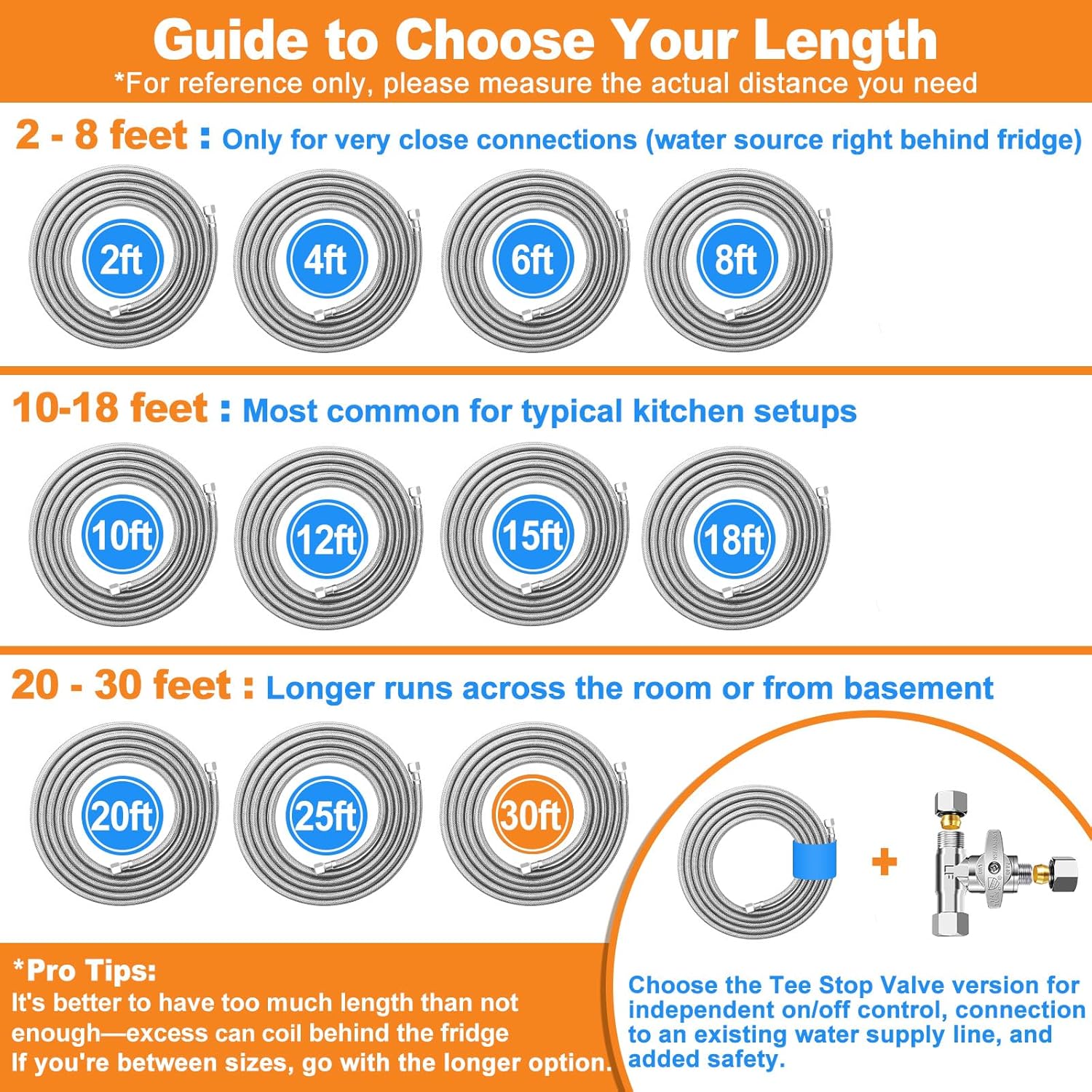 Guide to Choose Your Length
*For reference only, please measure the actual distance you need

2 - 8 feet : Only for very close connections (water source right behind fridge)

2ft

4ft

6ft

8ft

10-18 feet : Most common for typical kitchen setups

10ft

12ft

15ft

18ft

20 - 30 feet : Longer runs across the room or from basement

20ft

25ft

30ft

+

*Pro Tips:
It's better to have too much length than not enough—excess can coil behind the fridge
If you're between sizes, go with the longer option.

Choose the Tee Stop Valve version for independent on/off control, connection to an existing water supply line, and added safety.